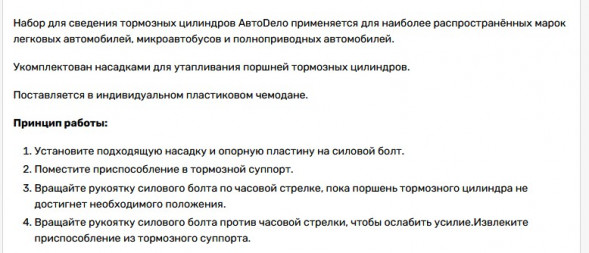 Набор для сведения тормозных цилиндров АвтоDело применяется для наиболее распространённых марок легковых автомобилей, микроавтобусов и полноприводных автомобилей.

Укомплектован насадками для утапливания поршней тормозных цилиндров.

Поставляется в индивидуальном пластиковом чемодане.

Принцип работы:

1. Установите подходящую насадку и опорную пластину на силовой болт.
2. Поместите приспособление в тормозной суппорт.
3. Вращайте рукоятку силового болта по часовой стрелке, пока поршень тормозного цилиндра не достигнет необходимого положения.
4. Вращайте рукоятку силового болта против часовой стрелки, чтобы ослабить усилие.Извлеките приспособление из тормозного суппорта.